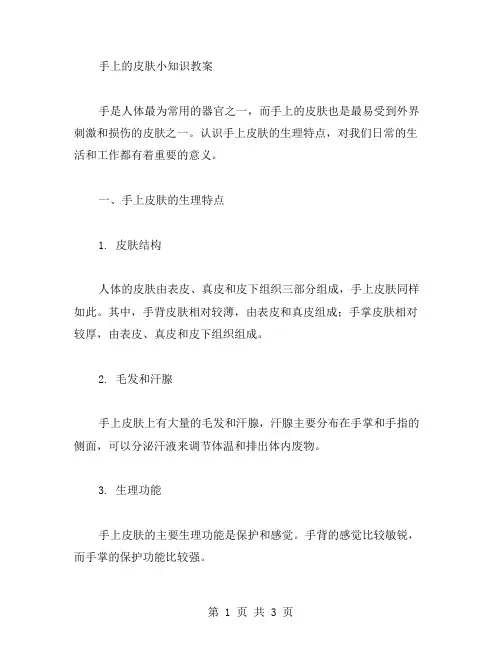 手上的皮肤小知识教案

手是人体最为常用的器官之一，而手上的皮肤也是最易受到外界刺激和损伤的皮肤之一。认识手上皮肤的生理特点，对我们日常的生活和工作都有着重要的意义。

一、手上皮肤的生理特点

1. 皮肤结构

人体的皮肤由表皮、真皮和皮下组织三部分组成，手上皮肤同样如此。其中，手背皮肤相对较薄，由表皮和真皮组成；手掌皮肤相对较厚，由表皮、真皮和皮下组织组成。

2. 毛发和汗腺

手上皮肤上有大量的毛发和汗腺，汗腺主要分布在手掌和手指的侧面，可以分泌汗液来调节体温和排出体内废物。

3. 生理功能

手上皮肤的主要生理功能是保护和感觉。手背的感觉比较敏锐，而手掌的保护功能比较强。

第 1 页 共 3 页